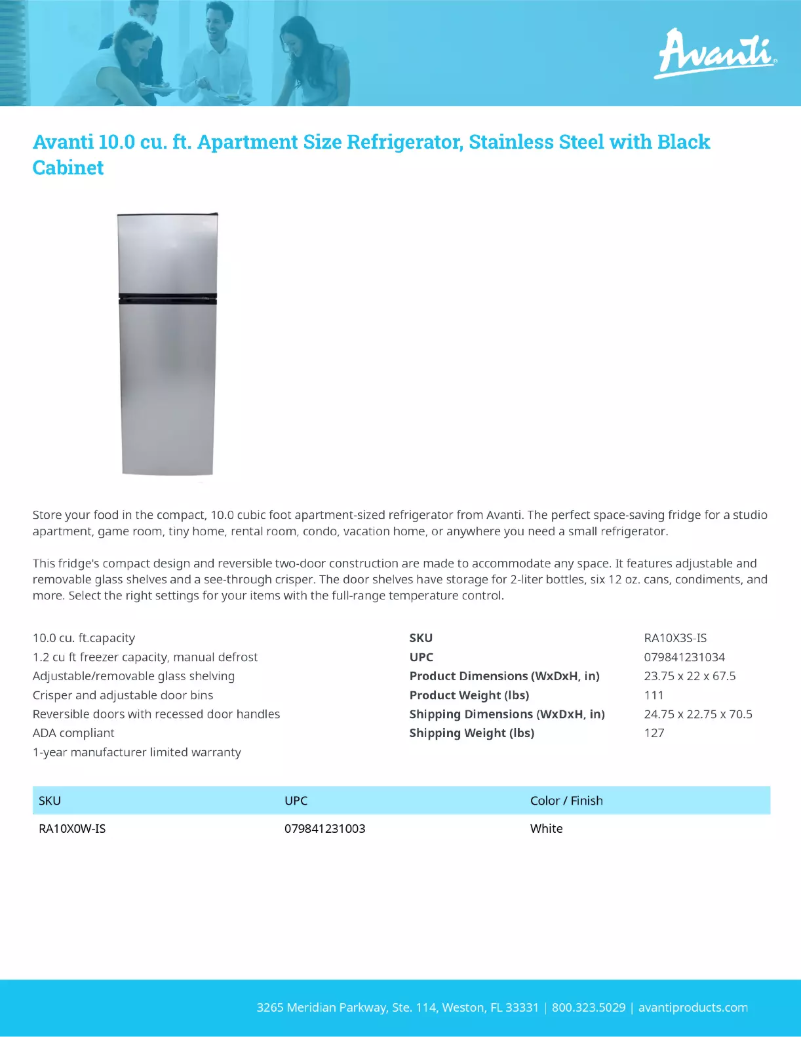 Avanti

Avanti 10.0 cu. ft. Apartment Size Refrigerator, Stainless Steel with Black Cabinet

Store your food in the compact, 10.0 cubic foot apartment-sized refrigerator from Avanti. The perfect space-saving fridge for a studio apartment, game room, tiny home, rental room, condo, vacation home, or anywhere you need a small refrigerator.

This fridge's compact design and reversible two-door construction are made to accommodate any space. It features adjustable and removable glass shelves and a see-through crisper. The door shelves have storage for 2-liter bottles, six 12 oz. cans, condiments, and more. Select the right settings for your items with the full-range temperature control.

10.0 cu. ft.capacity
1.2 cu ft freezer capacity, manual defrost
Adjustable/removable glass shelving
Crisper and adjustable door bins
Reversible doors with recessed door handles
ADA compliant
1-year manufacturer limited warranty

| | |
|---|---|
| SKU | RA10X3S-IS |
| UPC | 079841231034 |
| Product Dimensions (WxDxH, in) | 23.75 x 22 x 67.5 |
| Product Weight (lbs) | 111 |
| Shipping Dimensions (WxDxH, in) | 24.75 x 22.75 x 70.5 |
| Shipping Weight (lbs) | 127 |

| SKU | UPC | Color / Finish |
|---|---|---|
| RA10X0W-IS | 079841231003 | White |

3265 Meridian Parkway, Ste. 114, Weston, FL 33331 | 800.323.5029 | avantiproducts.com